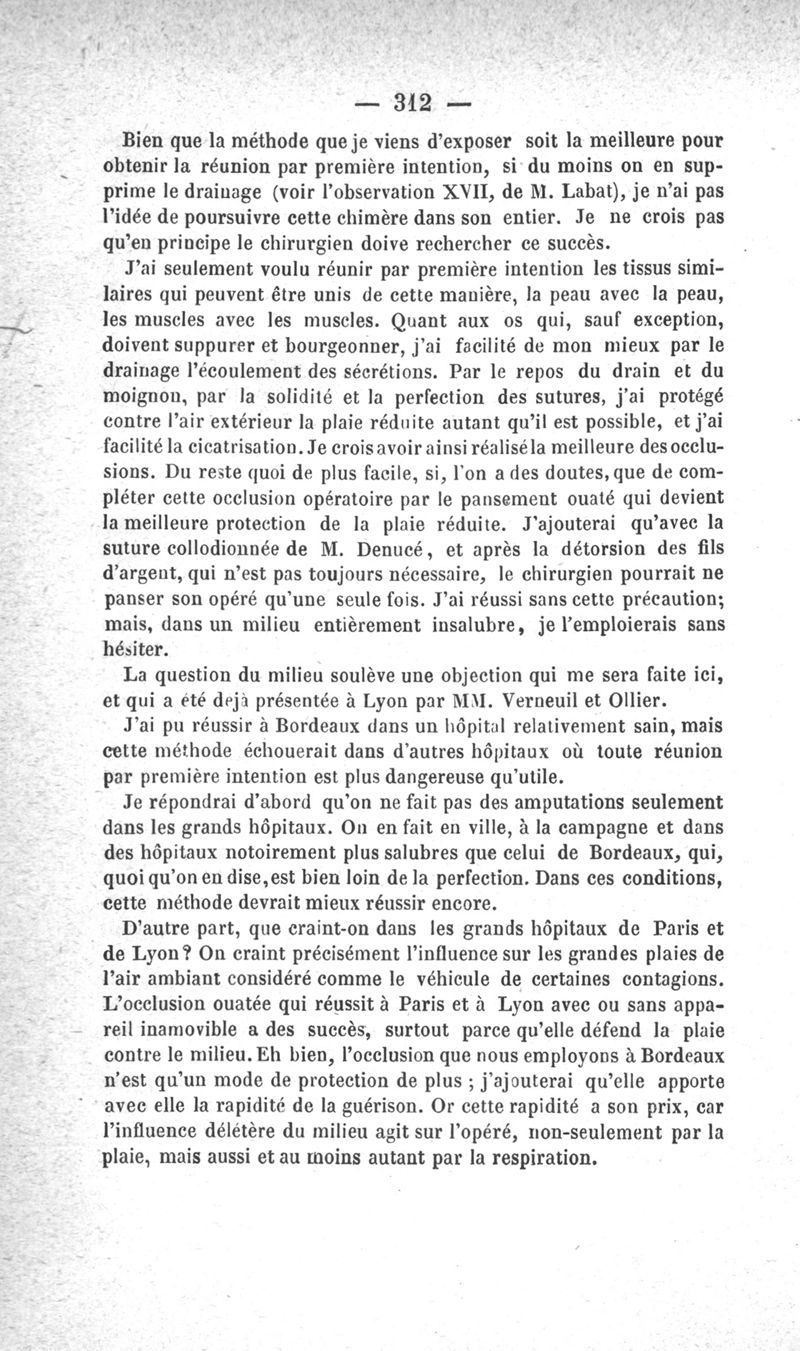 — 312 —

Bien que la méthode que je viens d'exposer soit la meilleure pour obtenir la réunion par première intention, si du moins on en supprime le drainage (voir l'observation XVII, de M. Labat), je n'ai pas l'idée de poursuivre cette chimère dans son entier. Je ne crois pas qu'en principe le chirurgien doive rechercher ce succès.

J'ai seulement voulu réunir par première intention les tissus similaires qui peuvent être unis de cette manière, la peau avec la peau, les muscles avec les muscles. Quant aux os qui, sauf exception, doivent suppurer et bourgeonner, j'ai facilité de mon mieux par le drainage l'écoulement des sécrétions. Par le repos du drain et du moignon, par la solidité et la perfection des sutures, j'ai protégé contre l'air extérieur la plaie réduite autant qu'il est possible, et j'ai facilité la cicatrisation. Je crois avoir ainsi réalisé la meilleure des occlusions. Du reste quoi de plus facile, si, l'on a des doutes, que de compléter cette occlusion opératoire par le pansement ouaté qui devient la meilleure protection de la plaie réduite. J'ajouterai qu'avec la suture collodionnée de M. Denucé, et après la détorsion des fils d'argent, qui n'est pas toujours nécessaire, le chirurgien pourrait ne panser son opéré qu'une seule fois. J'ai réussi sans cette précaution; mais, dans un milieu entièrement insalubre, je l'emploierais sans hésiter.

La question du milieu soulève une objection qui me sera faite ici, et qui a été déjà présentée à Lyon par MM. Verneuil et Ollier.

J'ai pu réussir à Bordeaux dans un hôpital relativement sain, mais cette méthode échouerait dans d'autres hôpitaux où toute réunion par première intention est plus dangereuse qu'utile.

Je répondrai d'abord qu'on ne fait pas des amputations seulement dans les grands hôpitaux. On en fait en ville, à la campagne et dans des hôpitaux notoirement plus salubres que celui de Bordeaux, qui, quoi qu'on en dise, est bien loin de la perfection. Dans ces conditions, cette méthode devrait mieux réussir encore.

D'autre part, que craint-on dans les grands hôpitaux de Paris et de Lyon? On craint précisément l'influence sur les grandes plaies de l'air ambiant considéré comme le véhicule de certaines contagions. L'occlusion ouatée qui réussit à Paris et à Lyon avec ou sans appareil inamovible a des succès, surtout parce qu'elle défend la plaie contre le milieu. Eh bien, l'occlusion que nous employons à Bordeaux n'est qu'un mode de protection de plus ; j'ajouterai qu'elle apporte avec elle la rapidité de la guérison. Or cette rapidité a son prix, car l'influence délétère du milieu agit sur l'opéré, non-seulement par la plaie, mais aussi et au moins autant par la respiration.